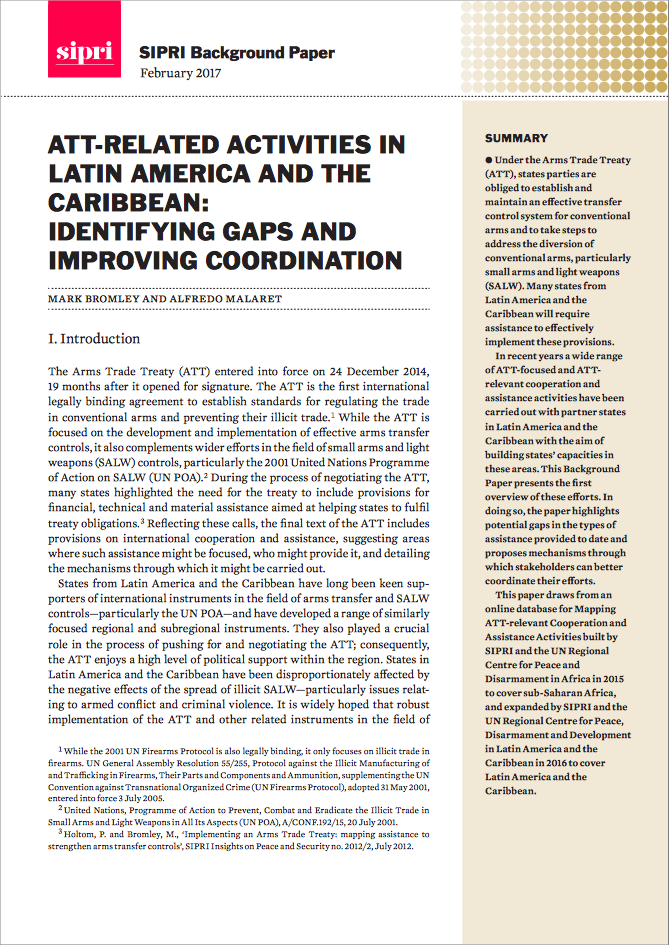 sipri

SIPRI Background Paper
February 2017

ATT-RELATED ACTIVITIES IN LATIN AMERICA AND THE CARIBBEAN: IDENTIFYING GAPS AND IMPROVING COORDINATION

MARK BROMLEY AND ALFREDO MALARET

I. Introduction

The Arms Trade Treaty (ATT) entered into force on 24 December 2014, 19 months after it opened for signature. The ATT is the first international legally binding agreement to establish standards for regulating the trade in conventional arms and preventing their illicit trade.$^1$ While the ATT is focused on the development and implementation of effective arms transfer controls, it also complements wider efforts in the field of small arms and light weapons (SALW) controls, particularly the 2001 United Nations Programme of Action on SALW (UN POA).$^2$ During the process of negotiating the ATT, many states highlighted the need for the treaty to include provisions for financial, technical and material assistance aimed at helping states to fulfil treaty obligations.$^3$ Reflecting these calls, the final text of the ATT includes provisions on international cooperation and assistance, suggesting areas where such assistance might be focused, who might provide it, and detailing the mechanisms through which it might be carried out.

States from Latin America and the Caribbean have long been keen supporters of international instruments in the field of arms transfer and SALW controls—particularly the UN POA—and have developed a range of similarly focused regional and subregional instruments. They also played a crucial role in the process of pushing for and negotiating the ATT; consequently, the ATT enjoys a high level of political support within the region. States in Latin America and the Caribbean have been disproportionately affected by the negative effects of the spread of illicit SALW—particularly issues relating to armed conflict and criminal violence. It is widely hoped that robust implementation of the ATT and other related instruments in the field of

$^1$ While the 2001 UN Firearms Protocol is also legally binding, it only focuses on illicit trade in firearms. UN General Assembly Resolution 55/255, Protocol against the Illicit Manufacturing of and Trafficking in Firearms, Their Parts and Components and Ammunition, supplementing the UN Convention against Transnational Organized Crime (UN Firearms Protocol), adopted 31 May 2001, entered into force 3 July 2005.

$^2$ United Nations, Programme of Action to Prevent, Combat and Eradicate the Illicit Trade in Small Arms and Light Weapons in All Its Aspects (UN POA), A/CONF.192/15, 20 July 2001.

$^3$ Holtom, P. and Bromley, M., 'Implementing an Arms Trade Treaty: mapping assistance to strengthen arms transfer controls', SIPRI Insights on Peace and Security no. 2012/2, July 2012.

SUMMARY

● Under the Arms Trade Treaty (ATT), states parties are obliged to establish and maintain an effective transfer control system for conventional arms and to take steps to address the diversion of conventional arms, particularly small arms and light weapons (SALW). Many states from Latin America and the Caribbean will require assistance to effectively implement these provisions.

In recent years a wide range of ATT-focused and ATT-relevant cooperation and assistance activities have been carried out with partner states in Latin America and the Caribbean with the aim of building states' capacities in these areas. This Background Paper presents the first overview of these efforts. In doing so, the paper highlights potential gaps in the types of assistance provided to date and proposes mechanisms through which stakeholders can better coordinate their efforts.

This paper draws from an online database for Mapping ATT-relevant Cooperation and Assistance Activities built by SIPRI and the UN Regional Centre for Peace and Disarmament in Africa in 2015 to cover sub-Saharan Africa, and expanded by SIPRI and the UN Regional Centre for Peace, Disarmament and Development in Latin America and the Caribbean in 2016 to cover Latin America and the Caribbean.